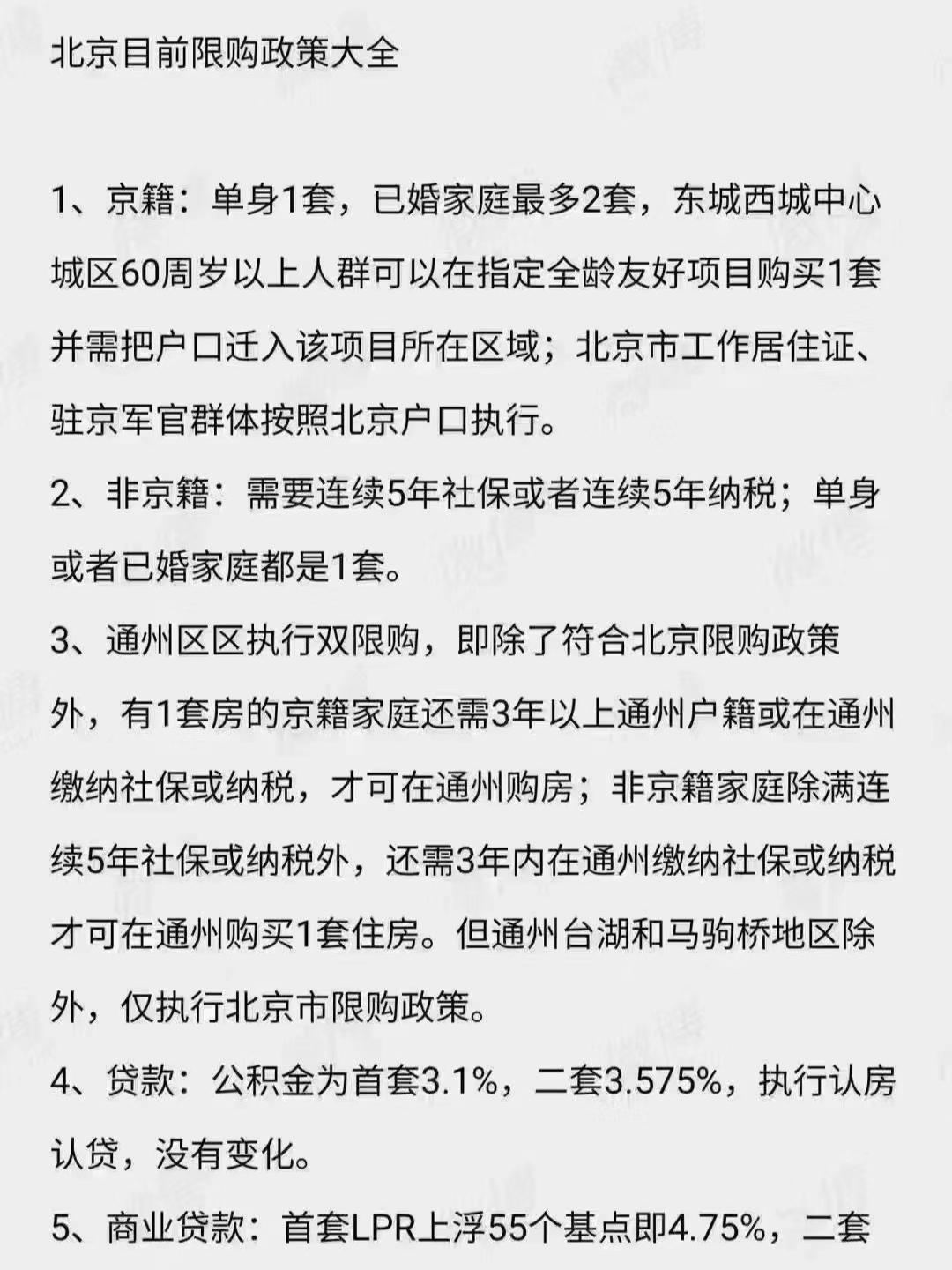 北京目前限购政策大全

1、京籍：单身1套，已婚家庭最多2套，东城西城中心城区60周岁以上人群可以在指定全龄友好项目购买1套并需把户口迁入该项目所在区域；北京市工作居住证、驻京军官群体按照北京户口执行。

2、非京籍：需要连续5年社保或者连续5年纳税；单身或者已婚家庭都是1套。

3、通州区区执行双限购，即除了符合北京限购政策外，有1套房的京籍家庭还需3年以上通州户籍或在通州缴纳社保或纳税，才可在通州购房；非京籍家庭除满连续5年社保或纳税外，还需3年内在通州缴纳社保或纳税才可在通州购买1套住房。但通州台湖和马驹桥地区除外，仅执行北京市限购政策。

4、贷款：公积金为首套3.1%，二套3.575%，执行认房认贷，没有变化。

5、商业贷款：首套LPR上浮55个基点即4.75%，二套